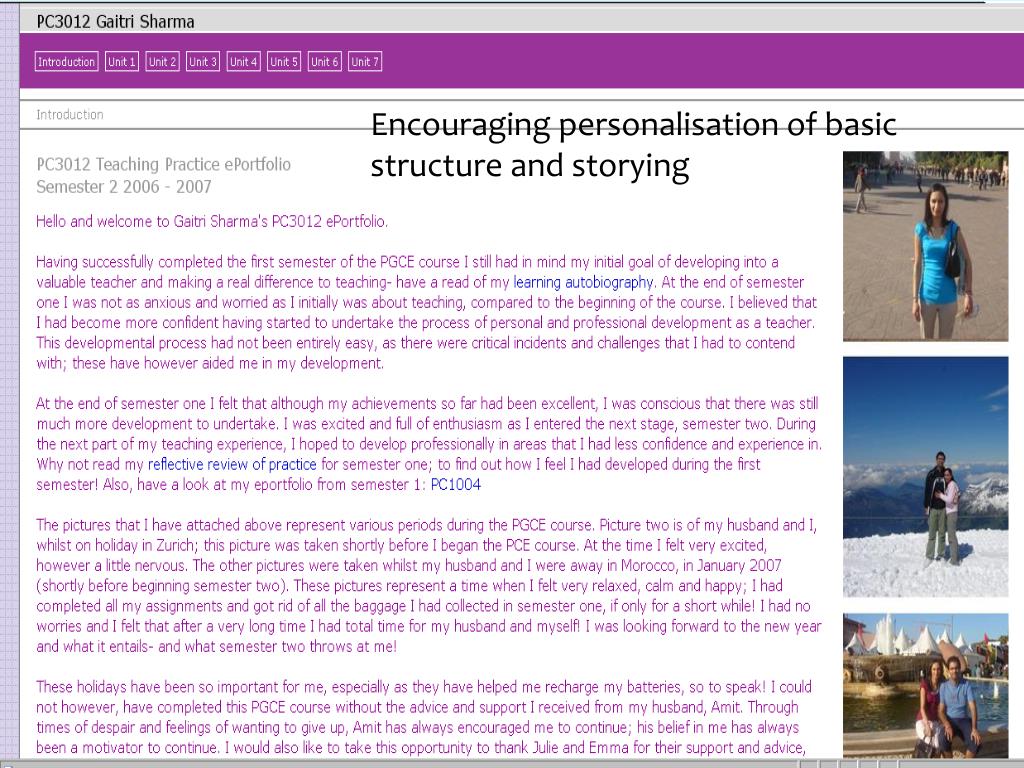 PC3012 Gaitri Sharma

Introduction Unit 1 Unit 2 Unit 3 Unit 4 Unit 5 Unit 6 Unit 7

Introduction

Encouraging personalisation of basic structure and storying

PC3012 Teaching Practice ePortfolio
Semester 2 2006 - 2007

Hello and welcome to Gaitri Sharma's PC3012 ePortfolio.

Having successfully completed the first semester of the PGCE course I still had in mind my initial goal of developing into a valuable teacher and making a real difference to teaching- have a read of my learning autobiography. At the end of semester one I was not as anxious and worried as I initially was about teaching, compared to the beginning of the course. I believed that I had become more confident having started to undertake the process of personal and professional development as a teacher. This developmental process had not been entirely easy, as there were critical incidents and challenges that I had to contend with; these have however aided me in my development.

At the end of semester one I felt that although my achievements so far had been excellent, I was conscious that there was still much more development to undertake. I was excited and full of enthusiasm as I entered the next stage, semester two. During the next part of my teaching experience, I hoped to develop professionally in areas that I had less confidence and experience in. Why not read my reflective review of practice for semester one; to find out how I feel I had developed during the first semester! Also, have a look at my eportfolio from semester 1: PC1004

The pictures that I have attached above represent various periods during the PGCE course. Picture two is of my husband and I, whilst on holiday in Zurich; this picture was taken shortly before I began the PCE course. At the time I felt very excited, however a little nervous. The other pictures were taken whilst my husband and I were away in Morocco, in January 2007 (shortly before beginning semester two). These pictures represent a time when I felt very relaxed, calm and happy; I had completed all my assignments and got rid of all the baggage I had collected in semester one, if only for a short while! I had no worries and I felt that after a very long time I had total time for my husband and myself! I was looking forward to the new year and what it entails- and what semester two throws at me!

These holidays have been so important for me, especially as they have helped me recharge my batteries, so to speak! I could not however, have completed this PGCE course without the advice and support I received from my husband, Amit. Through times of despair and feelings of wanting to give up, Amit has always encouraged me to continue; his belief in me has always been a motivator to continue. I would also like to take this opportunity to thank Julie and Emma for their support and advice,